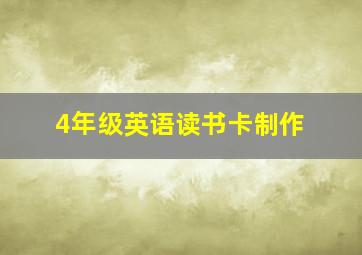 4年级英语读书卡制作